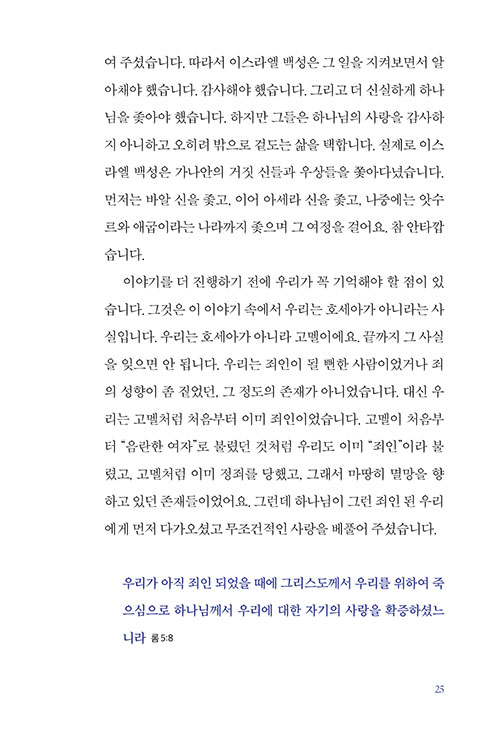 여 주셨습니다. 따라서 이스라엘 백성은 그 일을 지켜보면서 알아채야 했습니다. 감사해야 했습니다. 그리고 더 신실하게 하나님을 좇아야 했습니다. 하지만 그들은 하나님의 사랑을 감사하지 아니하고 오히려 밖으로 겉도는 삶을 택합니다. 실제로 이스라엘 백성은 가나안의 거짓 신들과 우상들을 좇아다녔습니다. 먼저는 바알 신을 좇고, 이어 아세라 신을 좇고, 나중에는 앗수르와 애굽이라는 나라까지 좇으며 그 여정을 걸어요. 참 안타깝습니다.

이야기를 더 진행하기 전에 우리가 꼭 기억해야 할 점이 있습니다. 그것은 이 이야기 속에서 우리는 호세아가 아니라는 사실입니다. 우리는 호세아가 아니라 고멜이에요. 끝까지 그 사실을 잊으면 안 됩니다. 우리는 죄인이 될 뻔한 사람이었거나 죄의 성향이 좀 짙었던, 그 정도의 존재가 아니었습니다. 대신 우리는 고멜처럼 처음부터 이미 죄인이었습니다. 고멜이 처음부터 "음란한 여자"로 불렸던 것처럼 우리도 이미 "죄인"이라 불렸고, 고멜처럼 이미 정죄를 당했고, 그래서 마땅히 멸망을 향하고 있던 존재들이었어요. 그런데 하나님이 그런 죄인 된 우리에게 먼저 다가오셨고 무조건적인 사랑을 베풀어 주셨습니다.

우리가 아직 죄인 되었을 때에 그리스도께서 우리를 위하여 죽으심으로 하나님께서 우리에 대한 자기의 사랑을 확증하셨느니라 롬 5:8

25